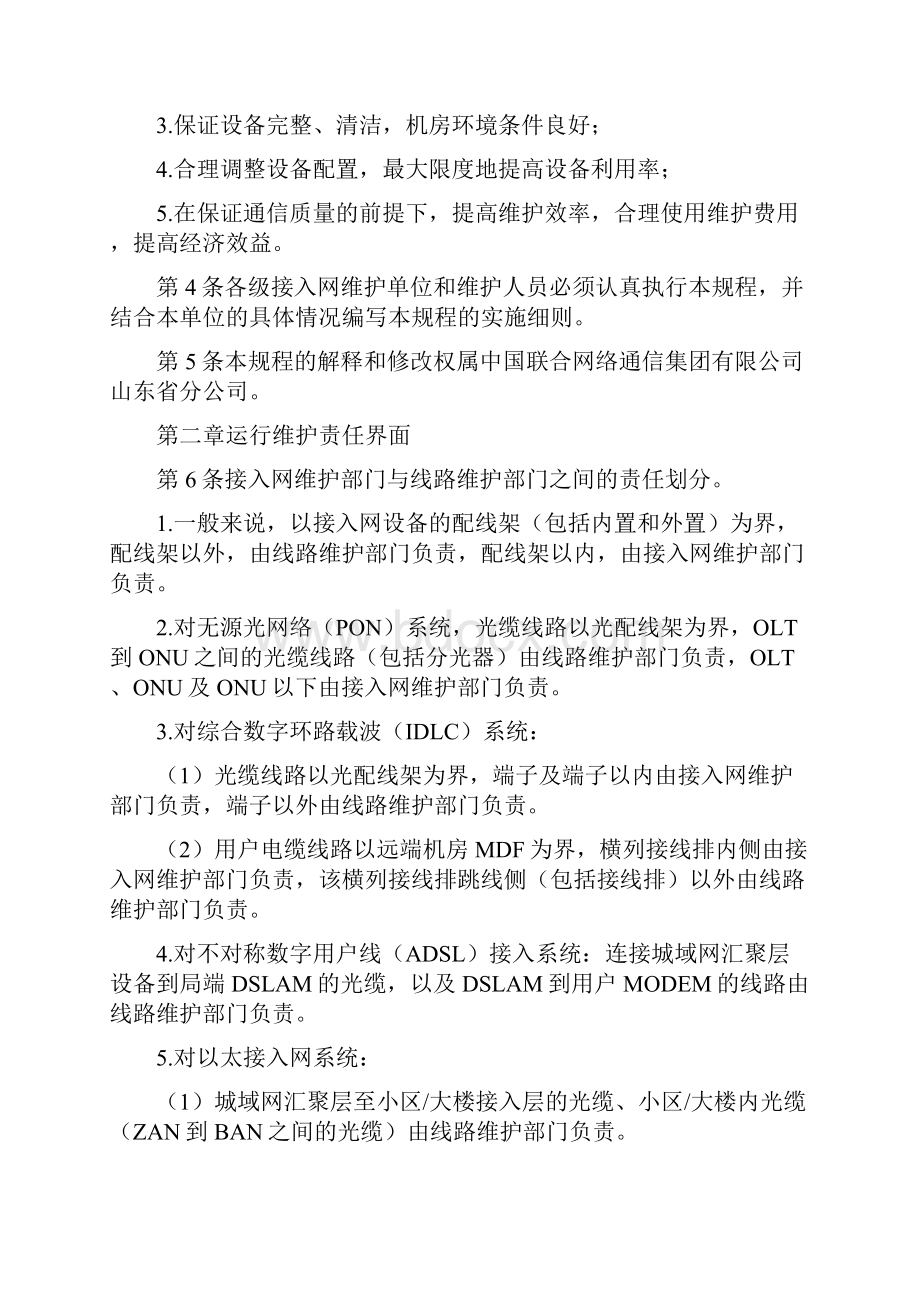 3.保证设备完整、清洁，机房环境条件良好；

4.合理调整设备配置，最大限度地提高设备利用率；

5.在保证通信质量的前提下，提高维护效率，合理使用维护费用，提高经济效益。

第4条各级接入网维护单位和维护人员必须认真执行本规程，并结合本单位的具体情况编写本规程的实施细则。

第5条本规程的解释和修改权属中国联合网络通信集团有限公司山东省分公司。

第二章运行维护责任界面

第6条接入网维护部门与线路维护部门之间的责任划分。

1.一般来说，以接入网设备的配线架（包括内置和外置）为界，配线架以外，由线路维护部门负责，配线架以内，由接入网维护部门负责。

2.对无源光网络（PON）系统，光缆线路以光配线架为界，OLT到ONU之间的光缆线路（包括分光器）由线路维护部门负责，OLT、ONU及ONU以下由接入网维护部门负责。

3.对综合数字环路载波（IDLC）系统：

（1）光缆线路以光配线架为界，端子及端子以内由接入网维护部门负责，端子以外由线路维护部门负责。

（2）用户电缆线路以远端机房MDF为界，横列接线排内侧由接入网维护部门负责，该横列接线排跳线侧（包括接线排）以外由线路维护部门负责。

4.对不对称数字用户线（ADSL）接入系统：连接城域网汇聚层设备到局端DSLAM的光缆，以及DSLAM到用户MODEM的线路由线路维护部门负责。

5.对以太接入网系统：

（1）城域网汇聚层至小区/大楼接入层的光缆、小区/大楼内光缆（ZAN到BAN之间的光缆）由线路维护部门负责。